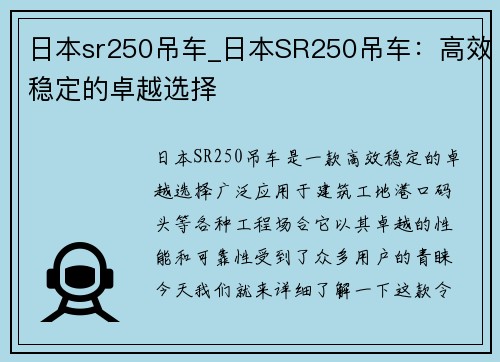 日本sr250吊车_日本SR250吊车：高效稳定的卓越选择

日本SR250吊车是一款高效稳定的卓越选择广泛应用于建筑工地港口码头等各种工程场合它以其卓越的性能和可靠性受到了众多用户的青睐今天我们就来详细了解一下这款令